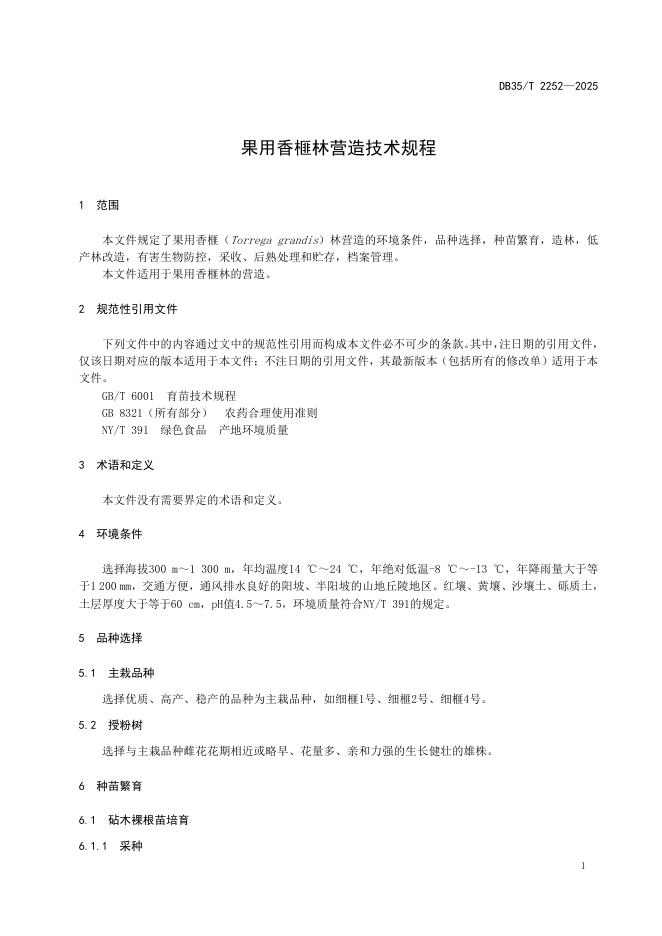 DB35/T 2252—2025

果用香榧林营造技术规程

1 范围

本文件规定了果用香榧（Torrega grandis）林营造的环境条件，品种选择，种苗繁育，造林，低产林改造，有害生物防控，采收、后熟处理和贮存，档案管理。
本文件适用于果用香榧林的营造。

2 规范性引用文件

下列文件中的内容通过文中的规范性引用而构成本文件必不可少的条款。其中，注日期的引用文件，仅该日期对应的版本适用于本文件；不注日期的引用文件，其最新版本（包括所有的修改单）适用于本文件。
GB/T 6001 育苗技术规程
GB 8321（所有部分） 农药合理使用准则
NY/T 391 绿色食品 产地环境质量

3 术语和定义

本文件没有需要界定的术语和定义。

4 环境条件

选择海拔300 m～1 300 m，年均温度14 ℃～24 ℃，年绝对低温-8 ℃～-13 ℃，年降雨量大于等于1 200 mm，交通方便，通风排水良好的阳坡、半阳坡的山地丘陵地区。红壤、黄壤、沙壤土、砾质土，土层厚度大于等于60 cm，pH值4.5～7.5，环境质量符合NY/T 391的规定。

5 品种选择

5.1 主栽品种

选择优质、高产、稳产的品种为主栽品种，如细榧1号、细榧2号、细榧4号。

5.2 授粉树

选择与主栽品种雌花花期相近或略早、花量多、亲和力强的生长健壮的雄株。

6 种苗繁育

6.1 砧木裸根苗培育

6.1.1 采种

1